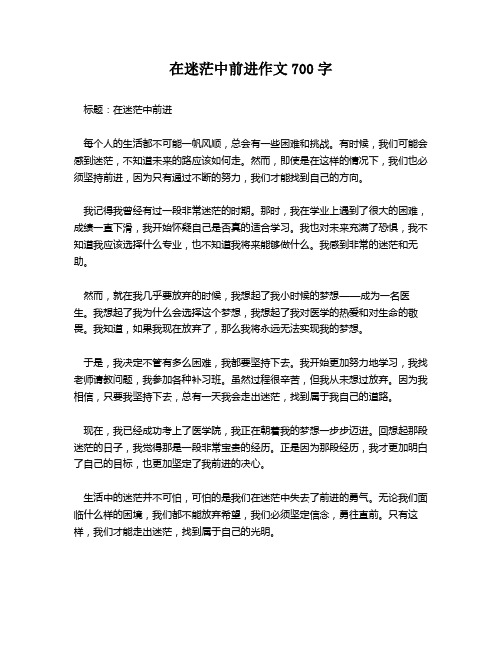 在迷茫中前进作文 700 字

标题：在迷茫中前进

每个人的生活都不可能一帆风顺，总会有一些困难和挑战。有时候，我们可能会感到迷茫，不知道未来的路应该如何走。然而，即使是在这样的情况下，我们也必须坚持前进，因为只有通过不断的努力，我们才能找到自己的方向。

我记得我曾经有过一段非常迷茫的时期。那时，我在学业上遇到了很大的困难，成绩一直下滑，我开始怀疑自己是否真的适合学习。我也对未来充满了恐惧，我不知道我应该选择什么专业，也不知道我将来能够做什么。我感到非常的迷茫和无助。

然而，就在我几乎要放弃的时候，我想起了我小时候的梦想——成为一名医生。我想起了我为什么会选择这个梦想，我想起了我对医学的热爱和对生命的敬畏。我知道，如果我现在放弃了，那么我将永远无法实现我的梦想。

于是，我决定不管有多么困难，我都要坚持下去。我开始更加努力地学习，我找老师请教问题，我参加各种补习班。虽然过程很辛苦，但我从未想过放弃。因为我相信，只要我坚持下去，总有一天我会走出迷茫，找到属于我自己的道路。

现在，我已经成功考上了医学院，我正在朝着我的梦想一步步迈进。回想起那段迷茫的日子，我觉得那是一段非常宝贵的经历。正是因为那段经历，我才更加明白了自己的目标，也更加坚定了我前进的决心。

生活中的迷茫并不可怕，可怕的是我们在迷茫中失去了前进的勇气。无论我们面临什么样的困境，我们都不能放弃希望，我们必须坚定信念，勇往直前。只有这样，我们才能走出迷茫，找到属于自己的光明。